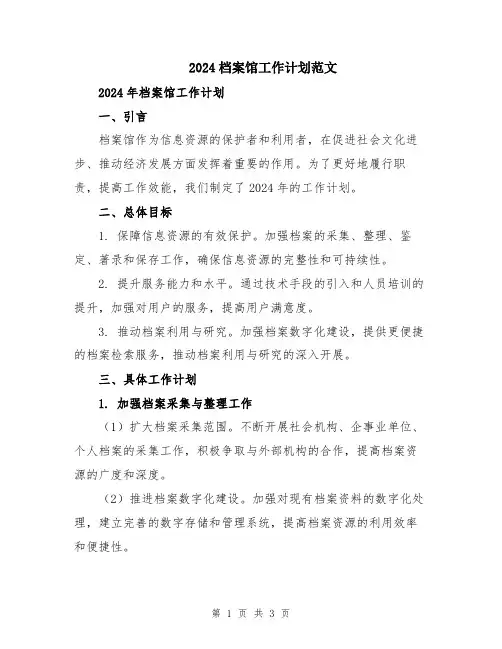 2024 档案馆工作计划范文

2024 年档案馆工作计划

一、引言

档案馆作为信息资源的保护者和利用者，在促进社会文化进步、推动经济发展方面发挥着重要的作用。为了更好地履行职责，提高工作效能，我们制定了 2024 年的工作计划。

二、总体目标

1. 保障信息资源的有效保护。加强档案的采集、整理、鉴定、著录和保存工作，确保信息资源的完整性和可持续性。

2. 提升服务能力和水平。通过技术手段的引入和人员培训的提升，加强对用户的服务，提高用户满意度。

3. 推动档案利用与研究。加强档案数字化建设，提供更便捷的档案检索服务，推动档案利用与研究的深入开展。

三、具体工作计划

1. 加强档案采集与整理工作

（1）扩大档案采集范围。不断开展社会机构、企事业单位、个人档案的采集工作，积极争取与外部机构的合作，提高档案资源的广度和深度。

（2）推进档案数字化建设。加强对现有档案资料的数字化处理，建立完善的数字存储和管理系统，提高档案资源的利用效率和便捷性。

第 1 页 共 3 页